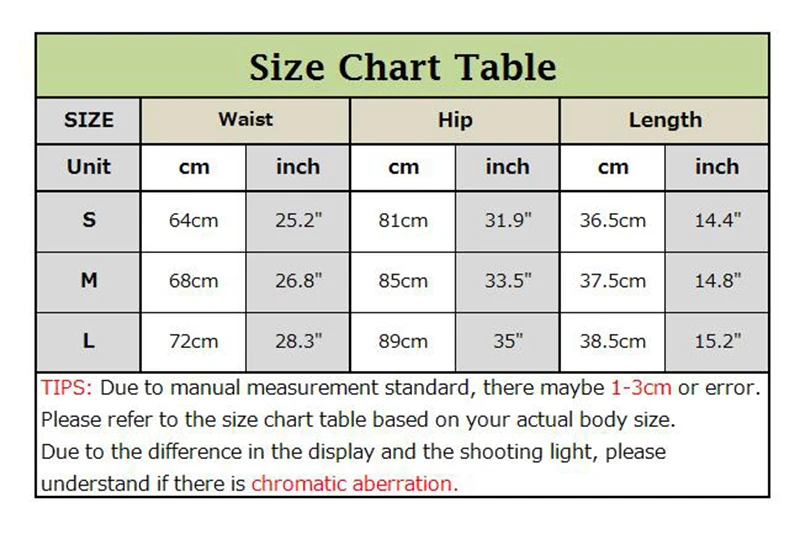 Size Chart Table

| SIZE | Waist | | Hip | | Length | |
|---|---|---|---|---|---|---|
| Unit | cm | inch | cm | inch | cm | inch |
| S | 64cm | 25.2" | 81cm | 31.9" | 36.5cm | 14.4" |
| M | 68cm | 26.8" | 85cm | 33.5" | 37.5cm | 14.8" |
| L | 72cm | 28.3" | 89cm | 35" | 38.5cm | 15.2" |

TIPS: Due to manual measurement standard, there maybe 1-3cm or error. Please refer to the size chart table based on your actual body size. Due to the difference in the display and the shooting light, please understand if there is chromatic aberration.